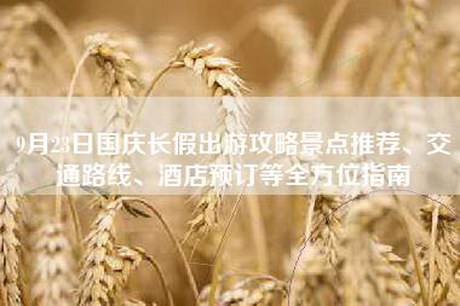 9月23日国庆长假出游攻略景点推荐、交通路线、酒店预订等全方位指南